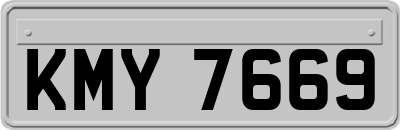 KMY 7669